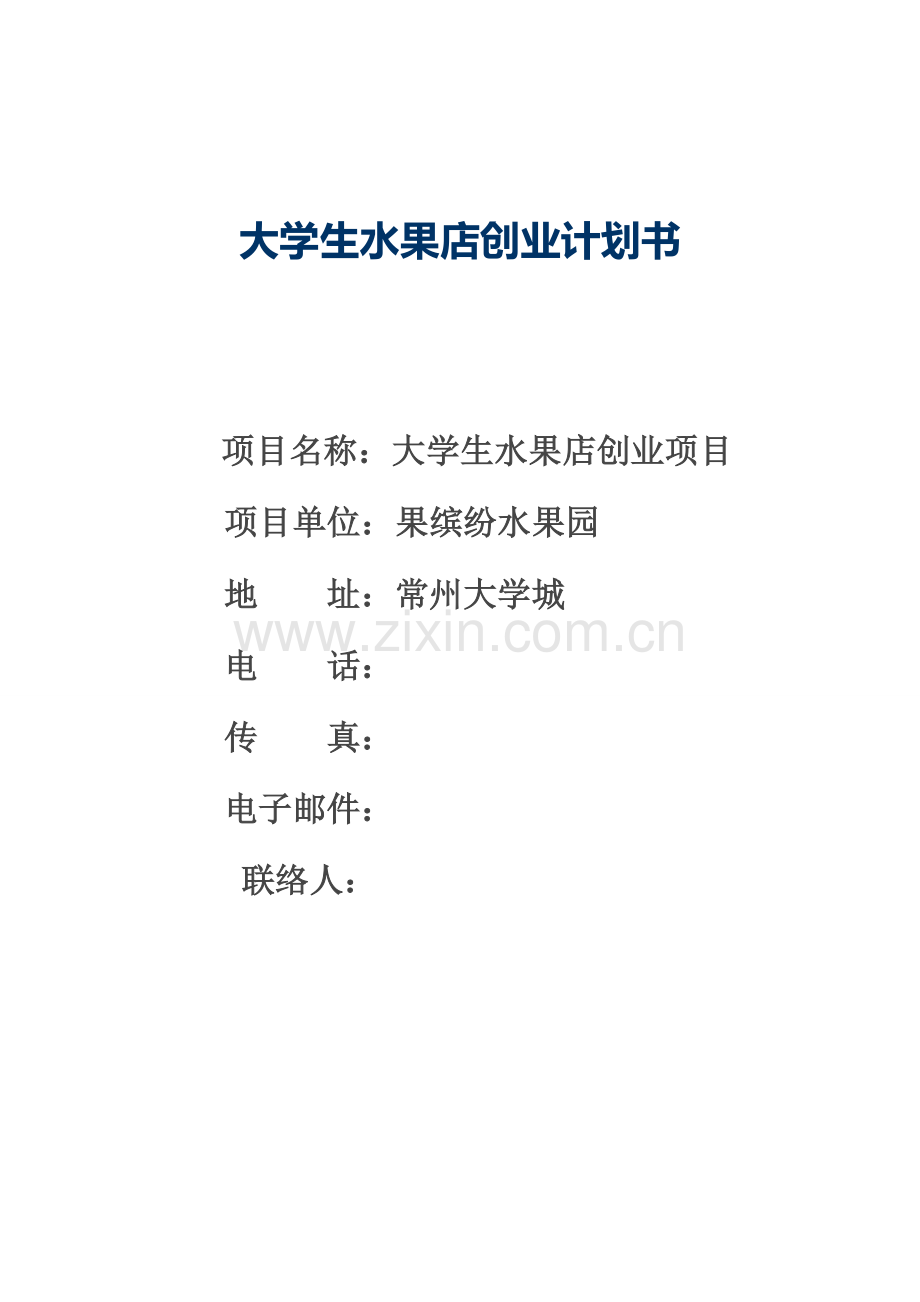 大学生水果店创业计划书

项目名称：大学生水果店创业项目

项目单位：果缤纷水果园

地 址：常州大学城

电 话：

传 真：

电子邮件：

联络人：

www.zixin.com.cn